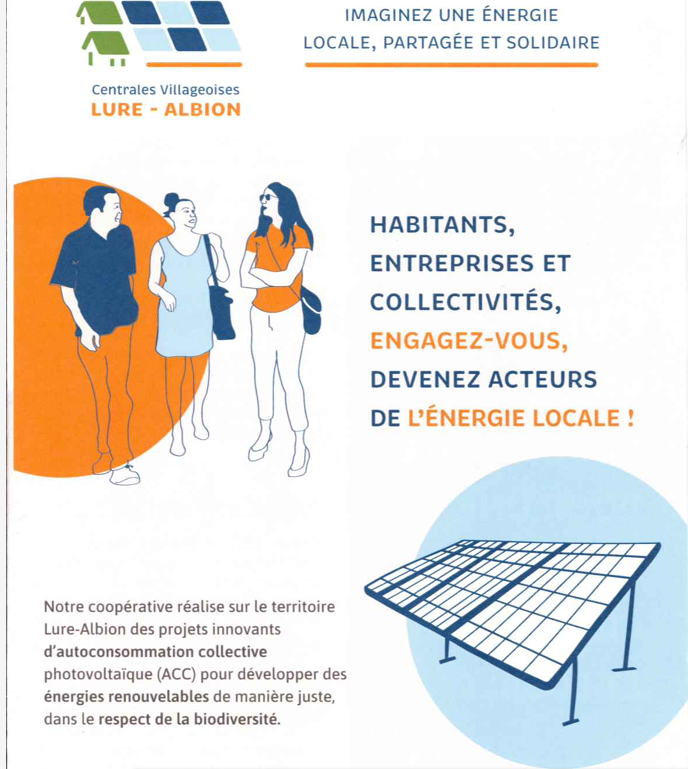 Centrales Villageoises
LURE - ALBION

IMAGINEZ UNE ÉNERGIE LOCALE, PARTAGÉE ET SOLIDAIRE

HABITANTS, ENTREPRISES ET COLLECTIVITÉS, ENGAGEZ-VOUS, DEVENEZ ACTEURS DE L'ÉNERGIE LOCALE !

Notre coopérative réalise sur le territoire Lure-Albion des projets innovants d'autoconsommation collective photovoltaïque (ACC) pour développer des énergies renouvelables de manière juste, dans le respect de la biodiversité.